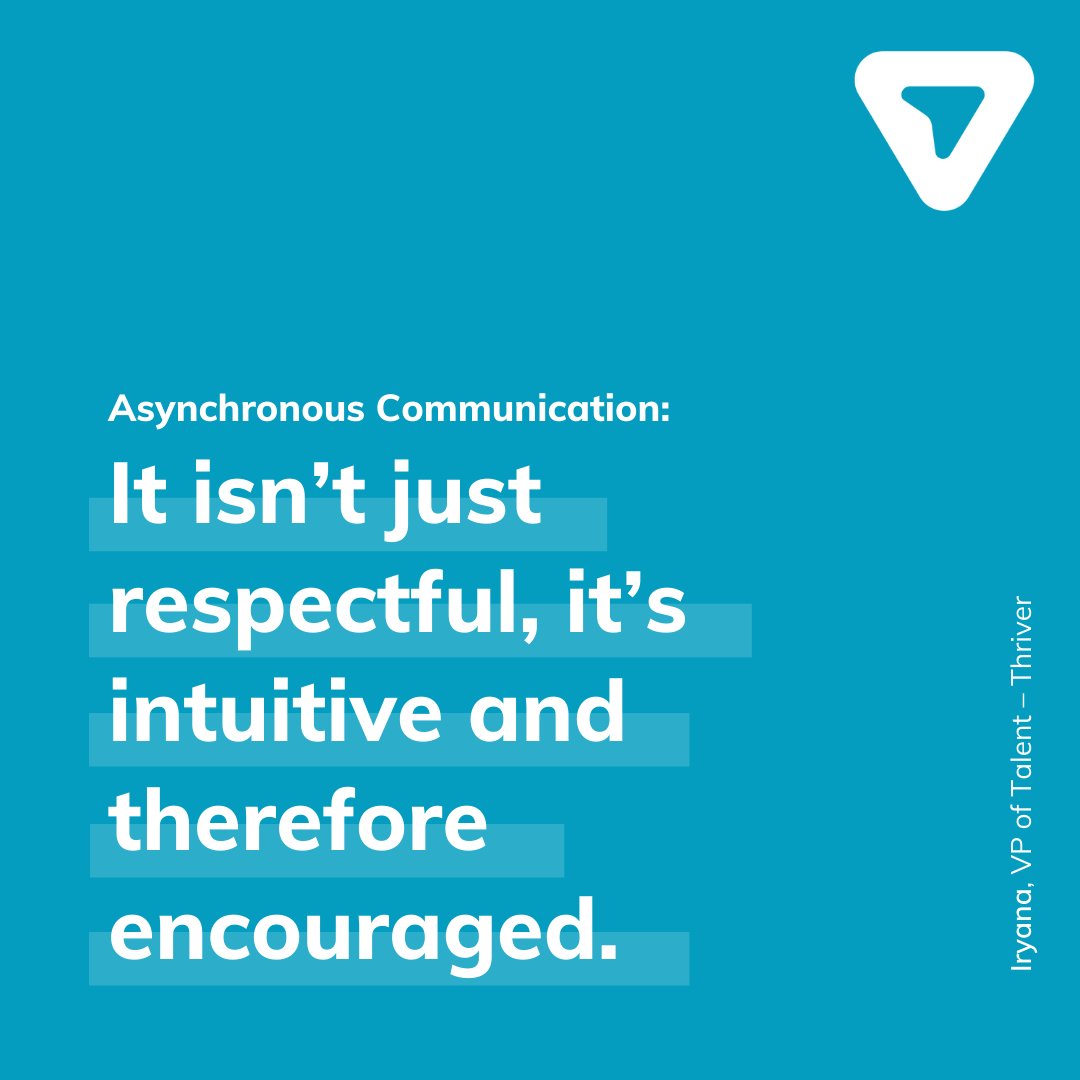 Asynchronous Communication:

It isn’t just respectful, it’s intuitive and therefore encouraged.

Iryana, VP of Talent – Thriver